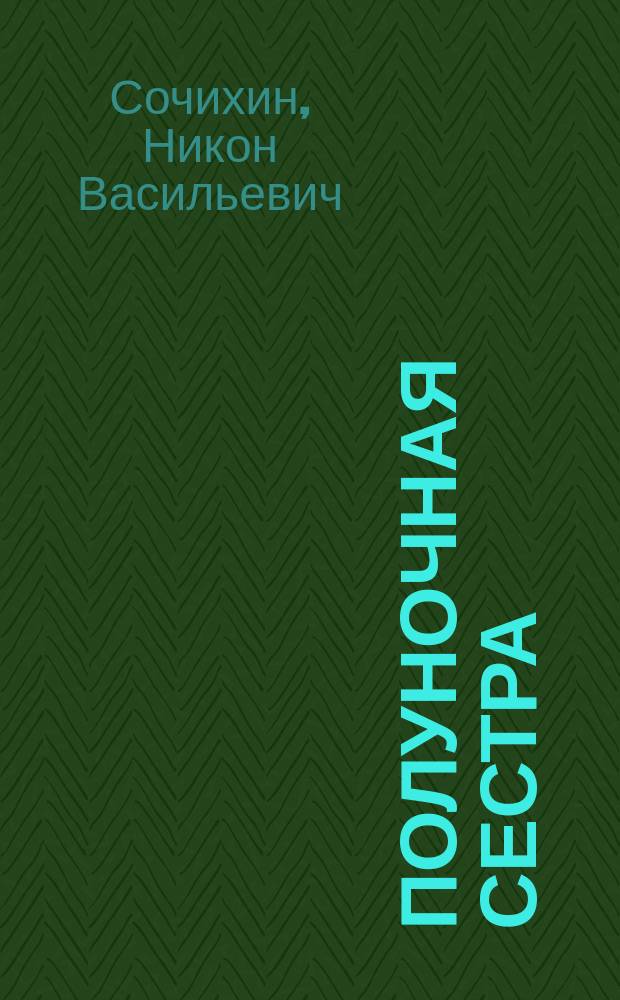 Сочихин, Никон Васильевич

ПОЛУНОЧНАЯ СЕСТРА